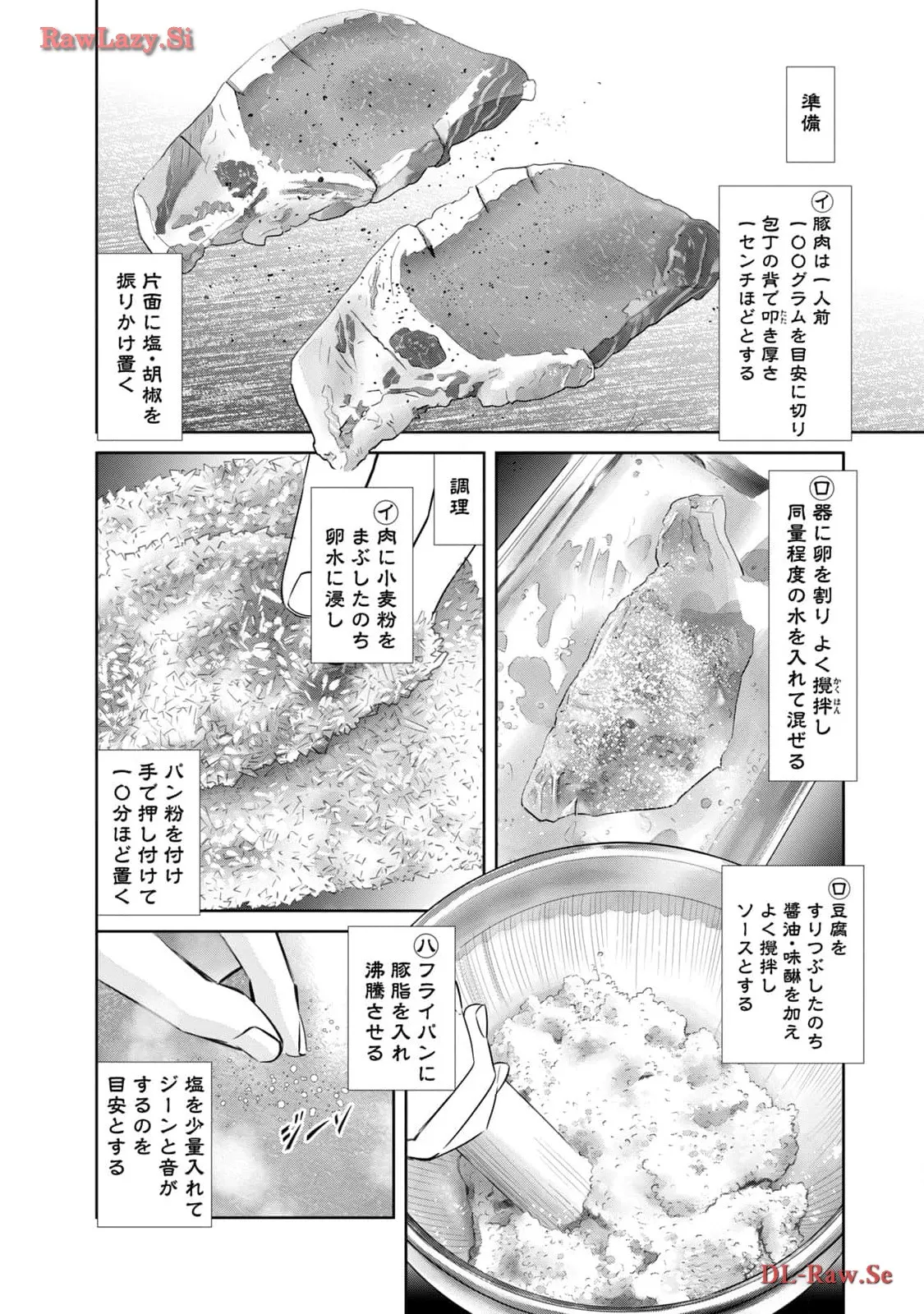 準備

イ豚肉は一人前一〇〇グラムを目安に切り包丁の背で叩き厚さ一センチほどとする

片面に塩・胡椒を振りかけ置く

ロ器に卵を割りよく攪拌し同量程度の水を入れて混ぜる

調理

イ肉に小麦粉をまぶしたのち卵水に浸し

パン粉を付け手で押し付けて一〇分ほど置く

ロ豆腐をすりつぶしたのち醤油・味醂を加えよく攪拌しソースとする

ハフライパンに豚脂を入れ沸騰させる

塩を少量入れてジーンと音がするのを目安とする

ジーン

RawLazy.Si

DL-Raw.Se